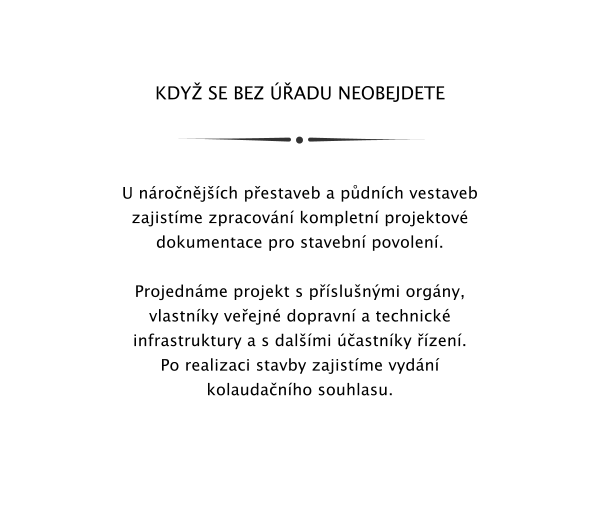 KDYŽ SE BEZ ÚŘADU NEOBEJDETE

U náročnějších přestaveb a půdních vestaveb zajistíme zpracování kompletní projektové dokumentace pro stavební povolení.

Projednáme projekt s příslušnými orgány, vlastníky veřejné dopravní a technické infrastruktury a s dalšími účastníky řízení. Po realizaci stavby zajistíme vydání kolaudačního souhlasu.